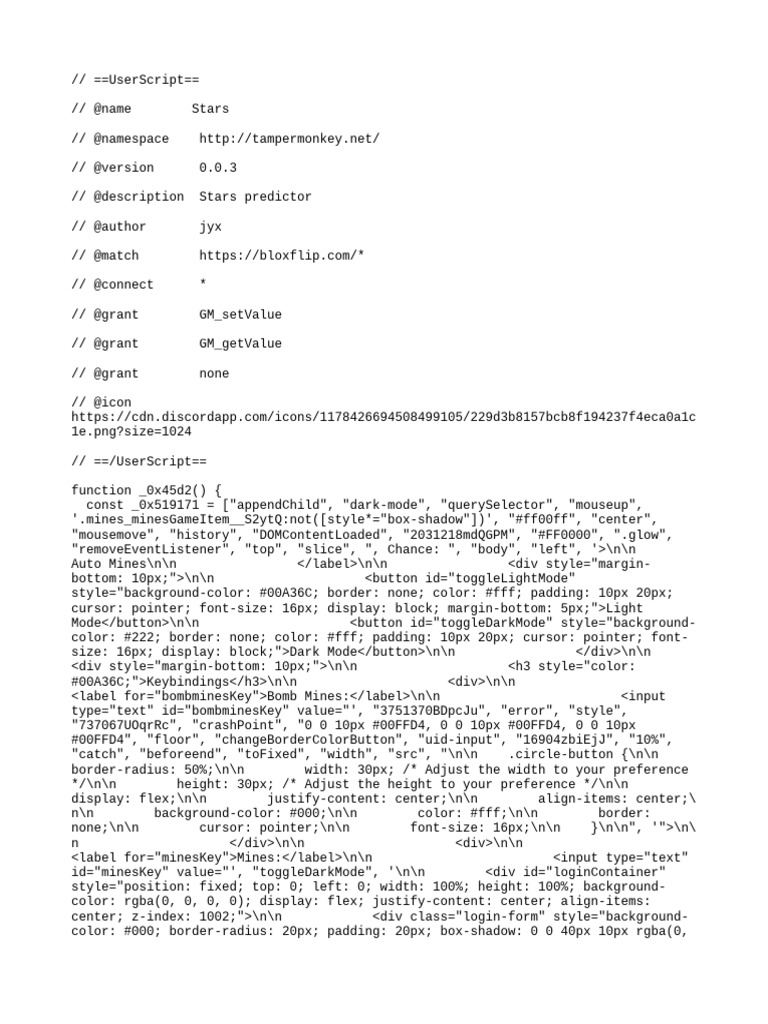 // ==UserScript==

// @name Stars

// @namespace http://tampermonkey.net/

// @version 0.0.3

// @description Stars predictor

// @author jyx

// @match https://bloxflip.com/*

// @connect *

// @grant GM_setValue

// @grant GM_getValue

// @grant none

// @icon https://cdn.discordapp.com/icons/1178426694508499105/229d3b8157bcb8f194237f4eca0a1c1e.png?size=1024

// ==/UserScript==

function _0x45d2() {
 const _0x519171 = ["appendChild", "dark-mode", "querySelector", "mouseup", '.mines_minesGameItem__S2ytQ:not([style*="box-shadow"])', "#ff00ff", "center", "mousemove", "history", "DOMContentLoaded", "2031218mdQGPM", "#FF0000", ".glow", "removeEventListener", "top", "slice", ", Chance: ", "body", "left", '>\n\n Auto Mines\n\n </label>\n\n <div style="margin-bottom: 10px;">\n\n <button id="toggleLightMode" style="background-color: #00A36C; border: none; color: #fff; padding: 10px 20px; cursor: pointer; font-size: 16px; display: block; margin-bottom: 5px;">Light Mode</button>\n\n <button id="toggleDarkMode" style="background-color: #222; border: none; color: #fff; padding: 10px 20px; cursor: pointer; font-size: 16px; display: block;">Dark Mode</button>\n\n </div>\n\n <div style="margin-bottom: 10px;">\n\n <h3 style="color: #00A36C;">Keybindings</h3>\n\n <div>\n\n <label for="bombminesKey">Bomb Mines:</label>\n\n <input type="text" id="bombminesKey" value="', "3751370BDpcJu", "error", "style", "737067UOqrRc", "crashPoint", "0 0 10px #00FFD4, 0 0 10px #00FFD4, 0 0 10px #00FFD4", "floor", "changeBorderColorButton", "uid-input", "16904zbiEjJ", "10%", "catch", "beforeend", "toFixed", "width", "src", "\n\n .circle-button {\n\n border-radius: 50%;\n\n width: 30px; /* Adjust the width to your preference */\n\n height: 30px; /* Adjust the height to your preference */\n\n display: flex;\n\n justify-content: center;\n\n align-items: center;\n\n background-color: #000;\n\n color: #fff;\n\n border: none;\n\n cursor: pointer;\n\n font-size: 16px;\n\n }\n\n", '">\n\n </div>\n\n <div>\n\n <label for="minesKey">Mines:</label>\n\n <input type="text" id="minesKey" value="', "toggleDarkMode", '\n\n <div id="loginContainer" style="position: fixed; top: 0; left: 0; width: 100%; height: 100%; background-color: rgba(0, 0, 0, 0); display: flex; justify-content: center; align-items: center; z-index: 1002;">\n\n <div class="login-form" style="background-color: #000; border-radius: 20px; padding: 20px; box-shadow: 0 0 40px 10px rgba(0,